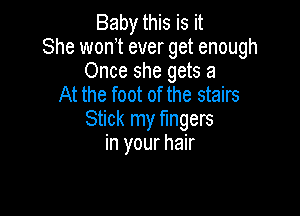 Baby this is it
She won't ever get enough
Once she gets a
At the foot of the stairs
Stick my fingers
in your hair